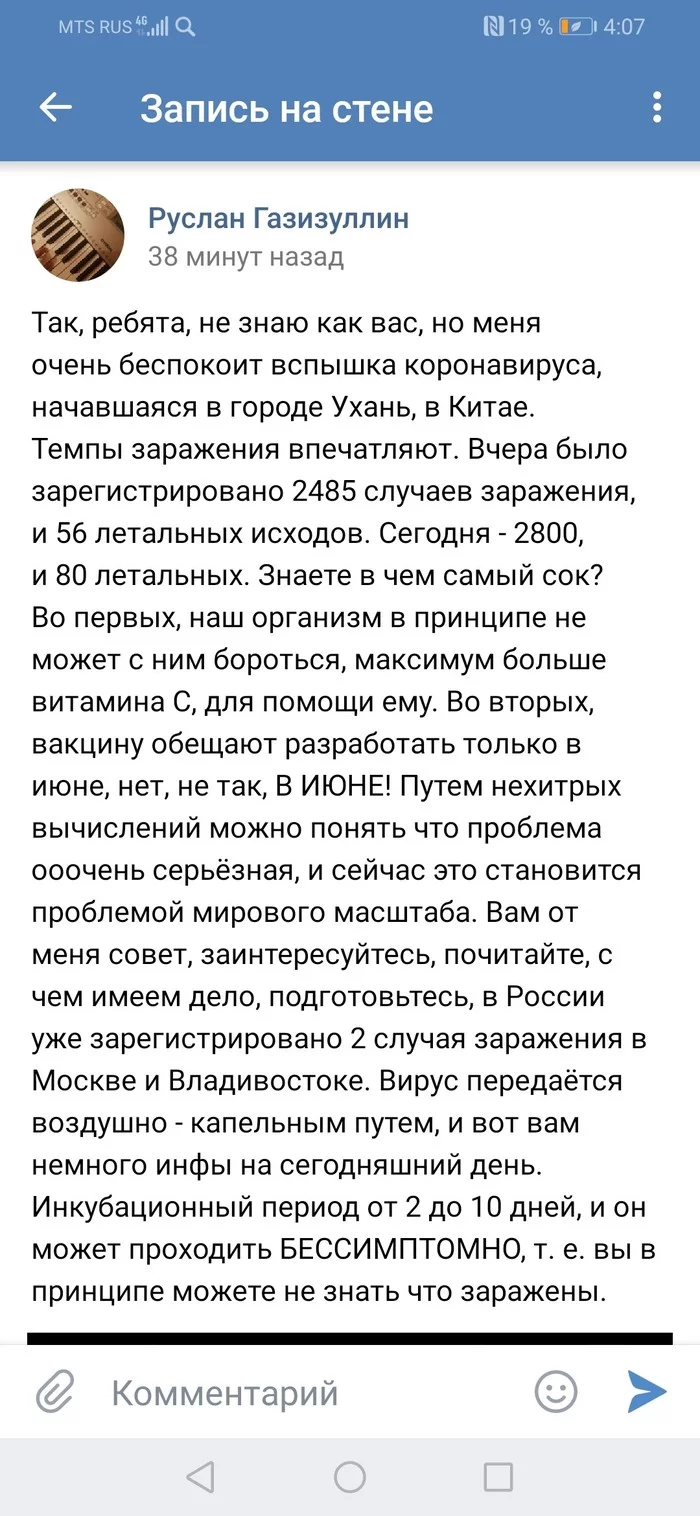 MTS RUS 4G 19 % 4:07

Запись на стене

Руслан Газизуллин
38 минут назад

Так, ребята, не знаю как вас, но меня очень беспокоит вспышка коронавируса, начавшаяся в городе Ухань, в Китае. Темпы заражения впечатляют. Вчера было зарегистрировано 2485 случаев заражения, и 56 летальных исходов. Сегодня - 2800, и 80 летальных. Знаете в чем самый сок? Во первых, наш организм в принципе не может с ним бороться, максимум больше витамина С, для помощи ему. Во вторых, вакцину обещают разработать только в июне, нет, не так, В ИЮНЕ! Путем нехитрых вычислений можно понять что проблема ооочень серьёзная, и сейчас это становится проблемой мирового масштаба. Вам от меня совет, заинтересуйтесь, почитайте, с чем имеем дело, подготовьтесь, в России уже зарегистрировано 2 случая заражения в Москве и Владивостоке. Вирус передаётся воздушно - капельным путем, и вот вам немного инфы на сегодняшний день. Инкубационный период от 2 до 10 дней, и он может проходить БЕССИМПТОМНО, т. е. вы в принципе можете не знать что заражены.

Комментарий